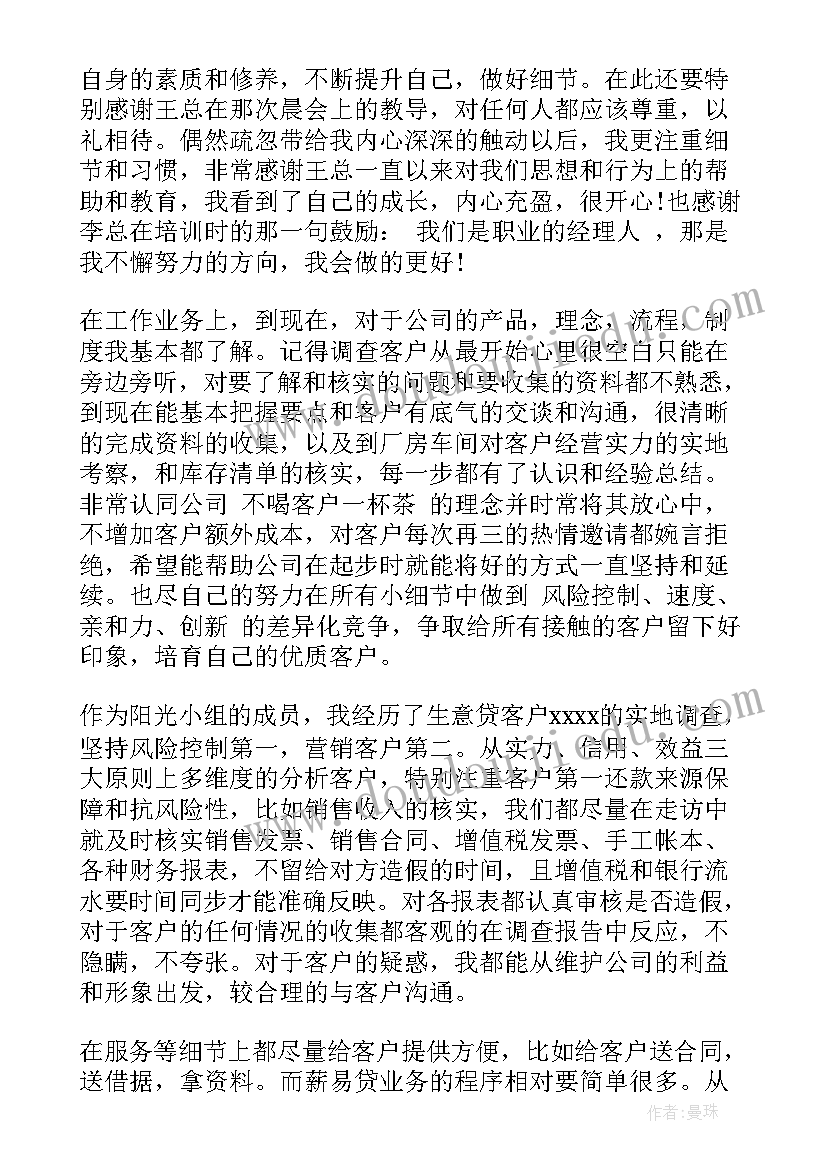 自身的素质和修养，不断提升自己，做好细节。在此还要特别感谢王总在那次晨会上的教导，对任何人都应该尊重，以礼相待。偶然疏忽带给我内心深深的触动以后，我更注重细节和习惯，非常感谢王总一直以来对我们思想和行为上的帮助和教育，我看到了自己的成长，内心充盈，很开心！也感谢李总在培训时的那一句鼓励： 我们是职业的经理人 ，那是我不懈努力的方向，我会做的更好！

在工作业务上，到现在，对于公司的产品，理念，流程，制度我基本都了解。记得调查客户从最开始心里很空白只能在旁边旁听，对要了解和核实的问题和要收集的资料都不熟悉，到现在能基本把握要点和客户有底气的交谈和沟通，很清晰的完成资料的收集，以及到厂房车间对客户经营实力的实地考察，和库存清单的核实，每一步都有了认识和经验总结。非常认同公司 不喝客户一杯茶 的理念并时常将其放心中，不增加客户额外成本，对客户每次再三的热情邀请都婉言拒绝，希望能帮助公司在起步时就能将好的方式一直坚持和延续。也尽自己的努力在所有小细节中做到 风险控制、速度、亲和力、创新 的差异化竞争，争取给所有接触的客户留下好印象，培育自己的优质客户。

作为阳光小组的成员，我经历了生意贷客户xxxx的实地调查，坚持风险控制第一，营销客户第二。从实力、信用、效益三大原则上多维度的分析客户，特别注重客户第一还款来源保障和抗风险性，比如销售收入的核实，我们都尽量在走访中就及时核实销售发票、销售合同、增值税发票、手工帐本、各种财务报表，不留给对方造假的时间，且增值税和银行流水要时间同步才能准确反映。对各报表都认真审核是否造假，对于客户的任何情况的收集都客观的在调查报告中反应，不隐瞒，不夸张。对于客户的疑惑，我都能从维护公司的利益和形象出发，较合理的与客户沟通。

在服务等细节上都尽量给客户提供方便，比如给客户送合同，送借据，拿资料。而薪易贷业务的程序相对要简单很多。从

作者：曼珠